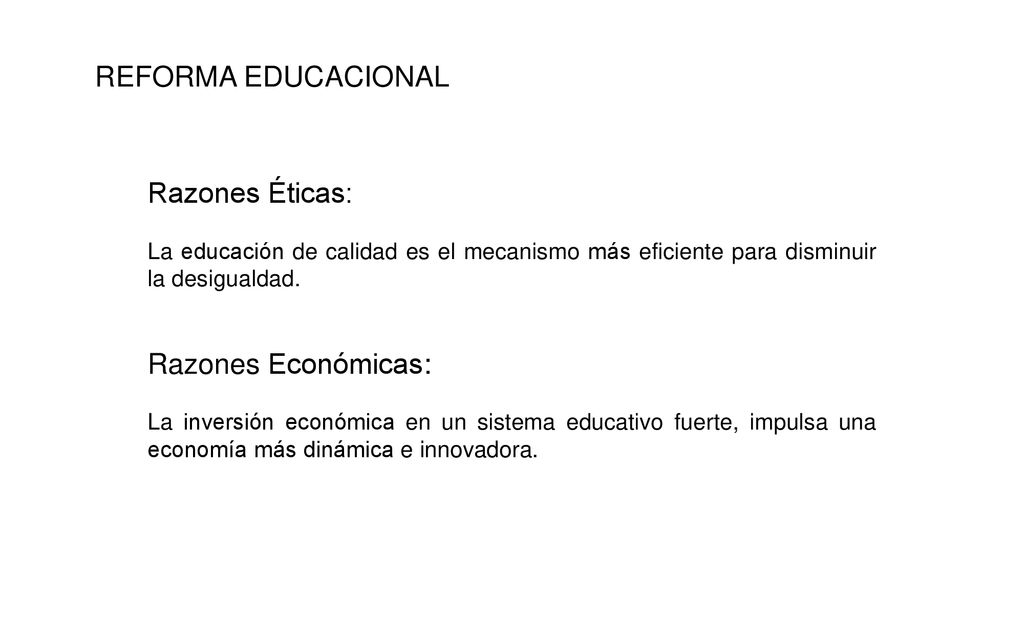 REFORMA EDUCACIONAL

Razones Éticas:

La educación de calidad es el mecanismo más eficiente para disminuir la desigualdad.

Razones Económicas:

La inversión económica en un sistema educativo fuerte, impulsa una economía más dinámica e innovadora.